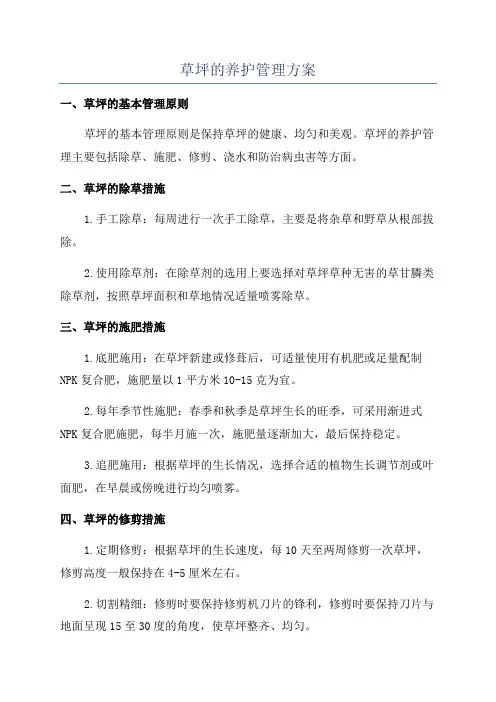 草坪的养护管理方案

一、草坪的基本管理原则

草坪的基本管理原则是保持草坪的健康、均匀和美观。草坪的养护管理主要包括除草、施肥、修剪、浇水和防治病虫害等方面。

二、草坪的除草措施

1.手工除草：每周进行一次手工除草，主要是将杂草和野草从根部拔除。

2.使用除草剂：在除草剂的选用上要选择对草坪草种无害的草甘膦类除草剂，按照草坪面积和草地情况适量喷雾除草。

三、草坪的施肥措施

1.底肥施用：在草坪新建或修葺后，可适量使用有机肥或足量配制NPK复合肥，施肥量以1平方米10-15克为宜。

2.每年季节性施肥：春季和秋季是草坪生长的旺季，可采用渐进式NPK复合肥施肥，每半月施一次，施肥量逐渐加大，最后保持稳定。

3.追肥施用：根据草坪的生长情况，选择合适的植物生长调节剂或叶面肥，在早晨或傍晚进行均匀喷雾。

四、草坪的修剪措施

1.定期修剪：根据草坪的生长速度，每10天至两周修剪一次草坪，修剪高度一般保持在4-5厘米左右。

2.切割精细：修剪时要保持修剪机刀片的锋利，修剪时要保持刀片与地面呈现15至30度的角度，使草坪整齐、均匀。